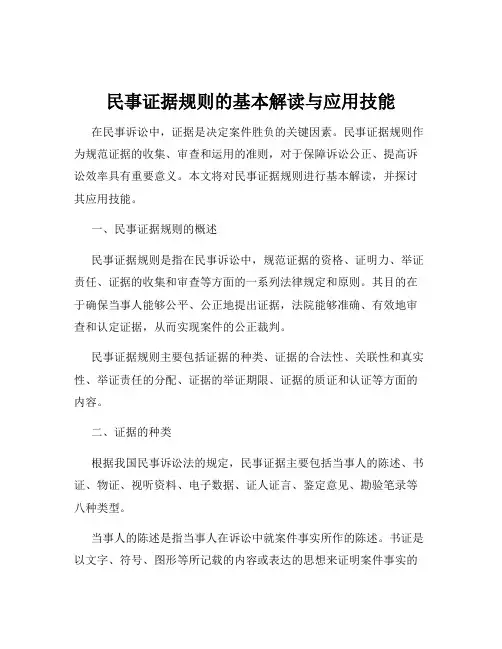 民事证据规则的基本解读与应用技能

在民事诉讼中，证据是决定案件胜负的关键因素。民事证据规则作为规范证据的收集、审查和运用的准则，对于保障诉讼公正、提高诉讼效率具有重要意义。本文将对民事证据规则进行基本解读，并探讨其应用技能。

一、民事证据规则的概述

民事证据规则是指在民事诉讼中，规范证据的资格、证明力、举证责任、证据的收集和审查等方面的一系列法律规定和原则。其目的在于确保当事人能够公平、公正地提出证据，法院能够准确、有效地审查和认定证据，从而实现案件的公正裁判。

民事证据规则主要包括证据的种类、证据的合法性、关联性和真实性、举证责任的分配、证据的举证期限、证据的质证和认证等方面的内容。

二、证据的种类

根据我国民事诉讼法的规定，民事证据主要包括当事人的陈述、书证、物证、视听资料、电子数据、证人证言、鉴定意见、勘验笔录等八种类型。

当事人的陈述是指当事人在诉讼中就案件事实所作的陈述。书证是以文字、符号、图形等所记载的内容或表达的思想来证明案件事实的